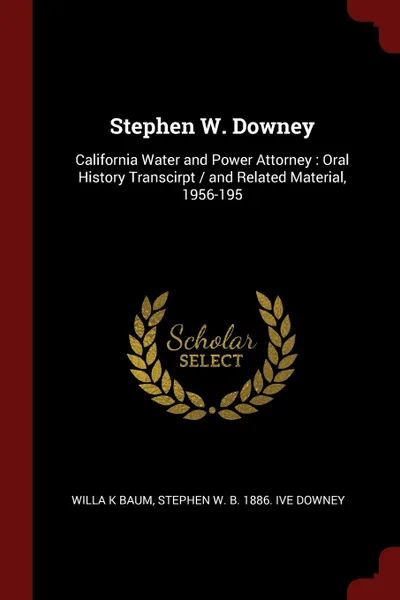 Stephen W. Downey

California Water and Power Attorney : Oral History Transcirpt / and Related Material, 1956-195

Scholar SELECT

WILLA K BAUM, STEPHEN W. B. 1886. IVE DOWNEY